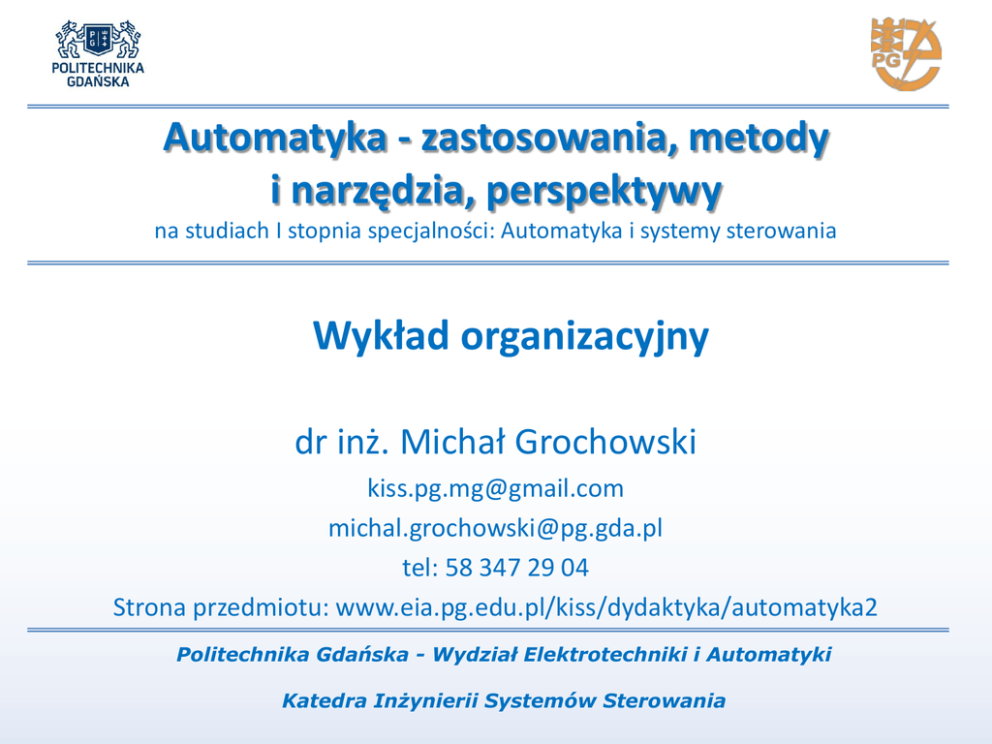 POLITECHNIKA GDAŃSKA

PG

Automatyka - zastosowania, metody i narzędzia, perspektywy
na studiach I stopnia specjalności: Automatyka i systemy sterowania

Wykład organizacyjny

dr inż. Michał Grochowski
kiss.pg.mg@gmail.com
michal.grochowski@pg.gda.pl
tel: 58 347 29 04
Strona przedmiotu: www.eia.pg.edu.pl/kiss/dydaktyka/automatyka2

Politechnika Gdańska - Wydział Elektrotechniki i Automatyki

Katedra Inżynierii Systemów Sterowania